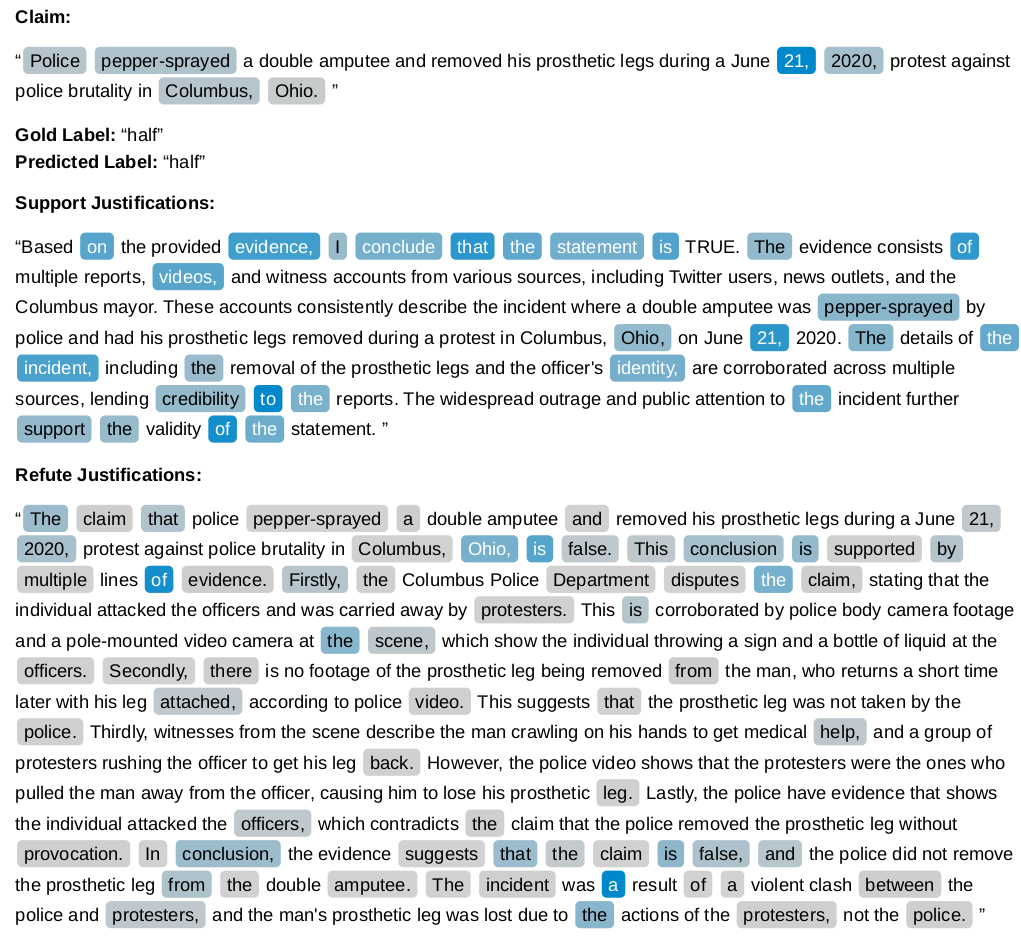 Claim:

" Police pepper-sprayed a double amputee and removed his prosthetic legs during a June 21, 2020, protest against police brutality in Columbus, Ohio. "

Gold Label: "half"
Predicted Label: "half"

Support Justifications:

"Based on the provided evidence, I conclude that the statement is TRUE. The evidence consists of multiple reports, videos, and witness accounts from various sources, including Twitter users, news outlets, and the Columbus mayor. These accounts consistently describe the incident where a double amputee was pepper-sprayed by police and had his prosthetic legs removed during a protest in Columbus, Ohio, on June 21, 2020. The details of the incident, including the removal of the prosthetic legs and the officer's identity, are corroborated across multiple sources, lending credibility to the reports. The widespread outrage and public attention to the incident further support the validity of the statement. "

Refute Justifications:

" The claim that police pepper-sprayed a double amputee and removed his prosthetic legs during a June 21, 2020, protest against police brutality in Columbus, Ohio, is false. This conclusion is supported by multiple lines of evidence. Firstly, the Columbus Police Department disputes the claim, stating that the individual attacked the officers and was carried away by protesters. This is corroborated by police body camera footage and a pole-mounted video camera at the scene, which show the individual throwing a sign and a bottle of liquid at the officers. Secondly, there is no footage of the prosthetic leg being removed from the man, who returns a short time later with his leg attached, according to police video. This suggests that the prosthetic leg was not taken by the police. Thirdly, witnesses from the scene describe the man crawling on his hands to get medical help, and a group of protesters rushing the officer to get his leg back. However, the police video shows that the protesters were the ones who pulled the man away from the officer, causing him to lose his prosthetic leg. Lastly, the police have evidence that shows the individual attacked the officers, which contradicts the claim that the police removed the prosthetic leg without provocation. In conclusion, the evidence suggests that the claim is false, and the police did not remove the prosthetic leg from the double amputee. The incident was a result of a violent clash between the police and protesters, and the man's prosthetic leg was lost due to the actions of the protesters, not the police. "